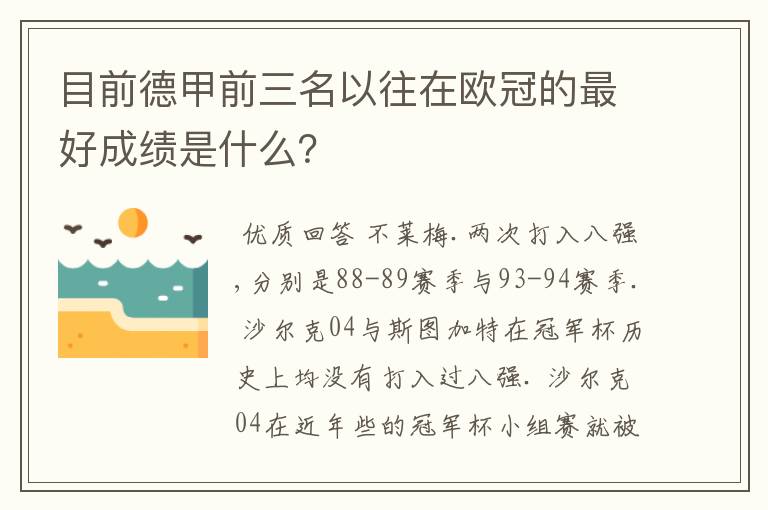 目前德甲前三名以往在欧冠的最好成绩是什么?

优质回答 不莱梅.两次打入八强,分别是88-89赛季与93-94赛季. 沙尔克04与斯图加特在冠军杯历史上均没有打入过八强. 沙尔克04在近年些的冠军杯小组赛就被